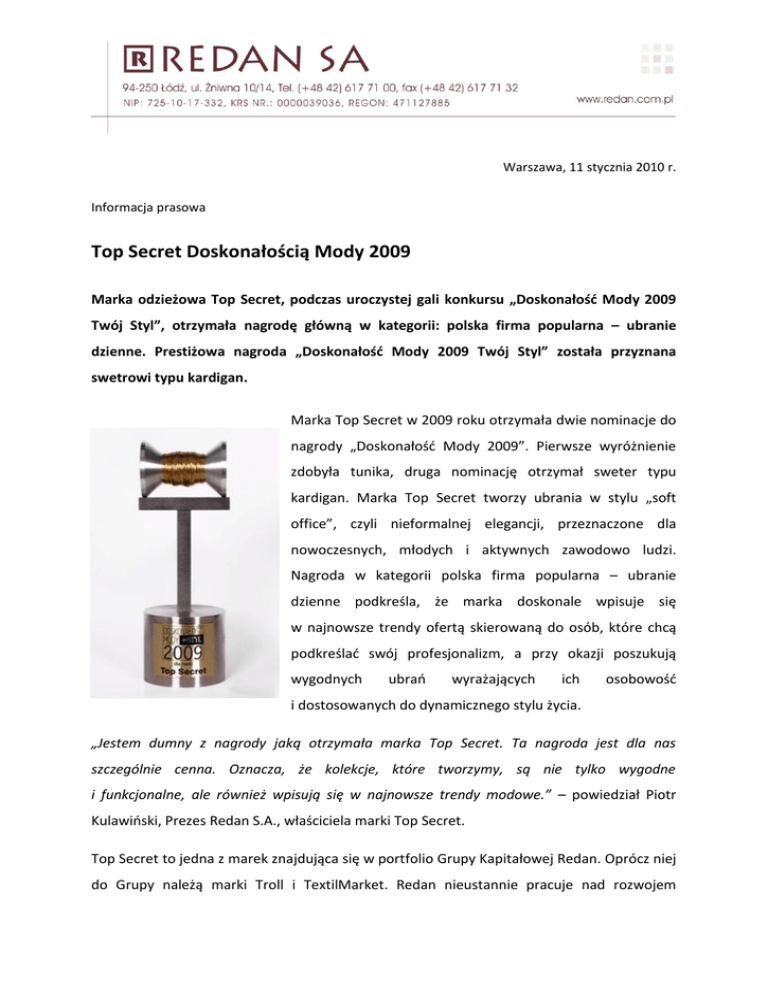 R REDAN SA

94-250 Łódź, ul. Żniwna 10/14, Tel. (+48 42) 617 71 00, fax (+48 42) 617 71 32
NIP: 725-10-17-332, KRS NR.: 0000039036, REGON: 471127885

www.redan.com.pl

Warszawa, 11 stycznia 2010 r.

Informacja prasowa

Top Secret Doskonałością Mody 2009

Marka odzieżowa Top Secret, podczas uroczystej gali konkursu „Doskonałość Mody 2009 Twój Styl", otrzymała nagrodę główną w kategorii: polska firma popularna – ubranie dzienne. Prestiżowa nagroda „Doskonałość Mody 2009 Twój Styl" została przyznana swetrowi typu kardigan.

2009
Top Secret

Marka Top Secret w 2009 roku otrzymała dwie nominacje do nagrody „Doskonałość Mody 2009". Pierwsze wyróżnienie zdobyła tunika, druga nominację otrzymał sweter typu kardigan. Marka Top Secret tworzy ubrania w stylu „soft office", czyli nieformalnej elegancji, przeznaczone dla nowoczesnych, młodych i aktywnych zawodowo ludzi. Nagroda w kategorii polska firma popularna – ubranie dzienne podkreśla, że marka doskonale wpisuje się w najnowsze trendy ofertą skierowaną do osób, które chcą podkreślać swój profesjonalizm, a przy okazji poszukują wygodnych ubrań wyrażających ich osobowość i dostosowanych do dynamicznego stylu życia.

„Jestem dumny z nagrody jaką otrzymała marka Top Secret. Ta nagroda jest dla nas szczególnie cenna. Oznacza, że kolekcje, które tworzymy, są nie tylko wygodne i funkcjonalne, ale również wpisują się w najnowsze trendy modowe." – powiedział Piotr Kulawiński, Prezes Redan S.A., właściciela marki Top Secret.

Top Secret to jedna z marek znajdująca się w portfolio Grupy Kapitałowej Redan. Oprócz niej do Grupy należą marki Troll i TextilMarket. Redan nieustannie pracuje nad rozwojem